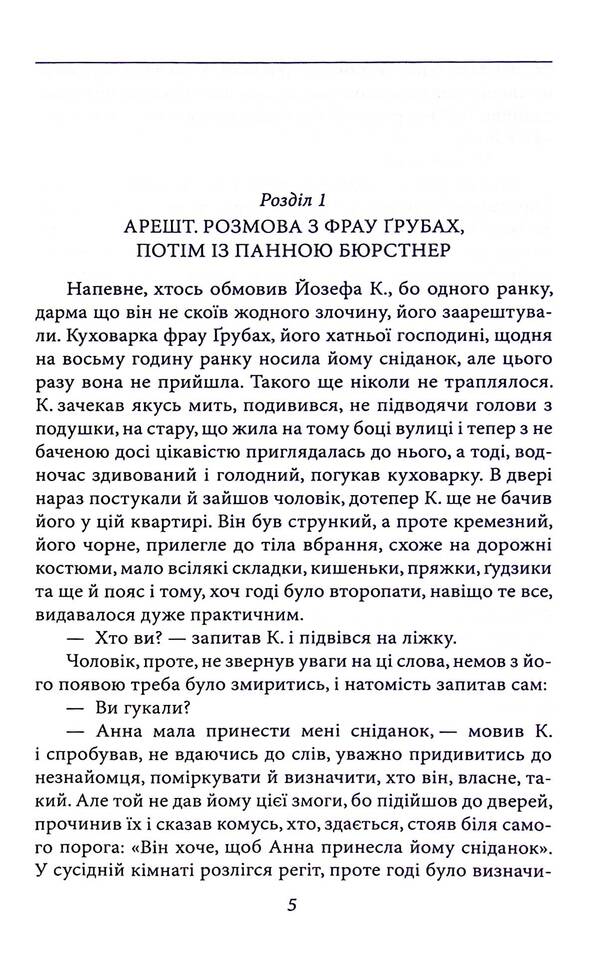 Розділ 1
АРЕШТ. РОЗМОВА З ФРАУ ҐРУБАХ, ПОТІМ ІЗ ПАННОЮ БЮРСТНЕР

Напевне, хтось обмовив Йозефа К., бо одного ранку, дарма що він не скоїв жодного злочину, його заарештували. Куховарка фрау Ґрубах, його хатньої господині, щодня на восьму годину ранку носила йому сніданок, але цього разу вона не прийшла. Такого ще ніколи не траплялося. К. зачекав якусь мить, подивився, не підводячи голови з подушки, на стару, що жила на тому боці вулиці і тепер з небаченою досі цікавістю приглядалась до нього, а тоді, водночас здивований і голодний, погукав куховарку. В двері нараз постукали й зайшов чоловік, дотепер К. ще не бачив його у цій квартирі. Він був стрункий, а проте кремезний, його чорне, прилегле до тіла вбрання, схоже на дорожні костюми, мало всілякі складки, кишеньки, пряжки, ґудзики та ще й пояс і тому, хоч годі було второпати, навіщо те все, видавалося дуже практичним.

— Хто ви? — запитав К. і підвівся на ліжку.

Чоловік, проте, не звернув уваги на ці слова, немов з його появою треба було змиритись, і натомість запитав сам:

— Ви гукали?

— Анна мала принести мені сніданок, — мовив К. і спробував, не вдаючись до слів, уважно придивитись до незнайомця, поміркувати й визначити, хто він, власне, такий. Але той не дав йому цієї змоги, бо підійшов до дверей, прочинив їх і сказав комусь, хто, здається, стояв біля самого порога: «Він хоче, щоб Анна принесла йому сніданок». У сусідній кімнаті розлігся регіт, проте годі було визначи-

5